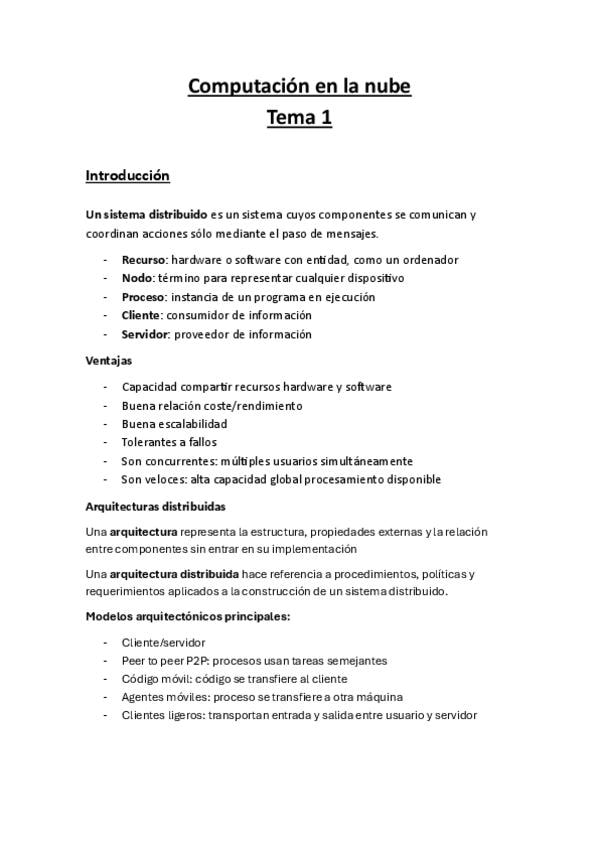 Computación en la nube
Tema 1

Introducción

Un sistema distribuido es un sistema cuyos componentes se comunican y coordinan acciones sólo mediante el paso de mensajes.

- Recurso: hardware o software con entidad, como un ordenador
- Nodo: término para representar cualquier dispositivo
- Proceso: instancia de un programa en ejecución
- Cliente: consumidor de información
- Servidor: proveedor de información

Ventajas

- Capacidad compartir recursos hardware y software
- Buena relación coste/rendimiento
- Buena escalabilidad
- Tolerantes a fallos
- Son concurrentes: múltiples usuarios simultáneamente
- Son veloces: alta capacidad global procesamiento disponible

Arquitecturas distribuidas

Una arquitectura representa la estructura, propiedades externas y la relación entre componentes sin entrar en su implementación

Una arquitectura distribuida hace referencia a procedimientos, políticas y requerimientos aplicados a la construcción de un sistema distribuido.

Modelos arquitectónicos principales:

- Cliente/servidor
- Peer to peer P2P: procesos usan tareas semejantes
- Código móvil: código se transfiere al cliente
- Agentes móviles: proceso se transfiere a otra máquina
- Clientes ligeros: transportan entrada y salida entre usuario y servidor